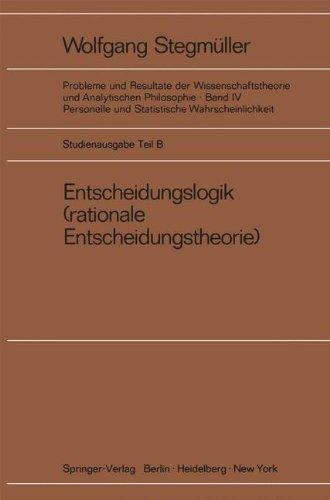 Wolfgang Stegmüller

Probleme und Resultate der Wissenschaftstheorie und Analytischen Philosophie · Band IV
Personelle und Statistische Wahrscheinlichkeit

Studienausgabe Teil B

Entscheidungslogik (rationale Entscheidungstheorie)

Springer-Verlag Berlin · Heidelberg · New York